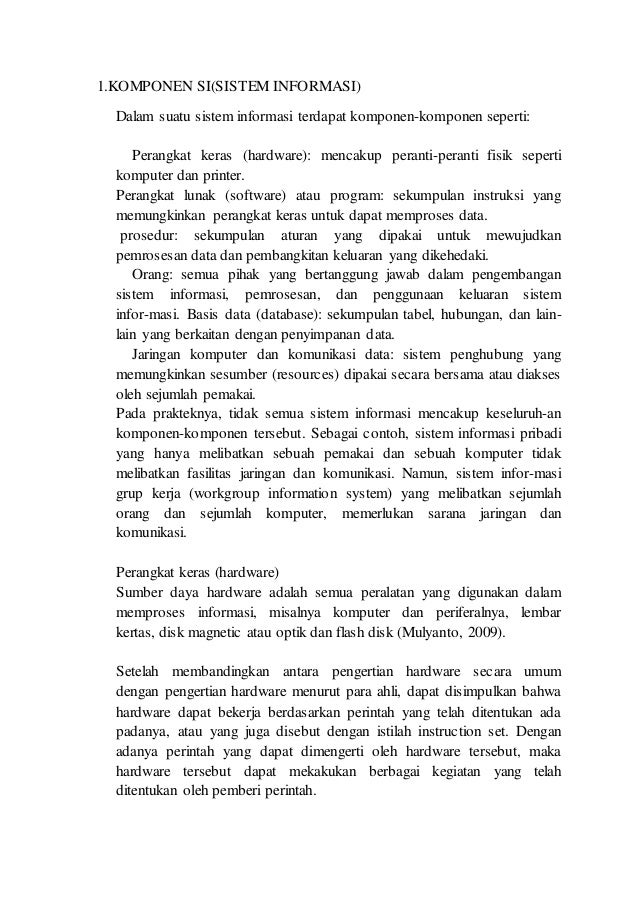 1.KOMPONEN SI(SISTEM INFORMASI)

Dalam suatu sistem informasi terdapat komponen-komponen seperti:

Perangkat keras (hardware): mencakup peranti-peranti fisik seperti komputer dan printer.
Perangkat lunak (software) atau program: sekumpulan instruksi yang memungkinkan perangkat keras untuk dapat memproses data.
prosedur: sekumpulan aturan yang dipakai untuk mewujudkan pemrosesan data dan pembangkitan keluaran yang dikehedaki.
Orang: semua pihak yang bertanggung jawab dalam pengembangan sistem informasi, pemrosesan, dan penggunaan keluaran sistem infor-masi. Basis data (database): sekumpulan tabel, hubungan, dan lain-lain yang berkaitan dengan penyimpanan data.
Jaringan komputer dan komunikasi data: sistem penghubung yang memungkinkan sesumber (resources) dipakai secara bersama atau diakses oleh sejumlah pemakai.
Pada prakteknya, tidak semua sistem informasi mencakup keseluruh-an komponen-komponen tersebut. Sebagai contoh, sistem informasi pribadi yang hanya melibatkan sebuah pemakai dan sebuah komputer tidak melibatkan fasilitas jaringan dan komunikasi. Namun, sistem infor-masi grup kerja (workgroup information system) yang melibatkan sejumlah orang dan sejumlah komputer, memerlukan sarana jaringan dan komunikasi.

Perangkat keras (hardware)
Sumber daya hardware adalah semua peralatan yang digunakan dalam memproses informasi, misalnya komputer dan periferalnya, lembar kertas, disk magnetic atau optik dan flash disk (Mulyanto, 2009).

Setelah membandingkan antara pengertian hardware secara umum dengan pengertian hardware menurut para ahli, dapat disimpulkan bahwa hardware dapat bekerja berdasarkan perintah yang telah ditentukan ada padanya, atau yang juga disebut dengan istilah instruction set. Dengan adanya perintah yang dapat dimengerti oleh hardware tersebut, maka hardware tersebut dapat mekakukan berbagai kegiatan yang telah ditentukan oleh pemberi perintah.